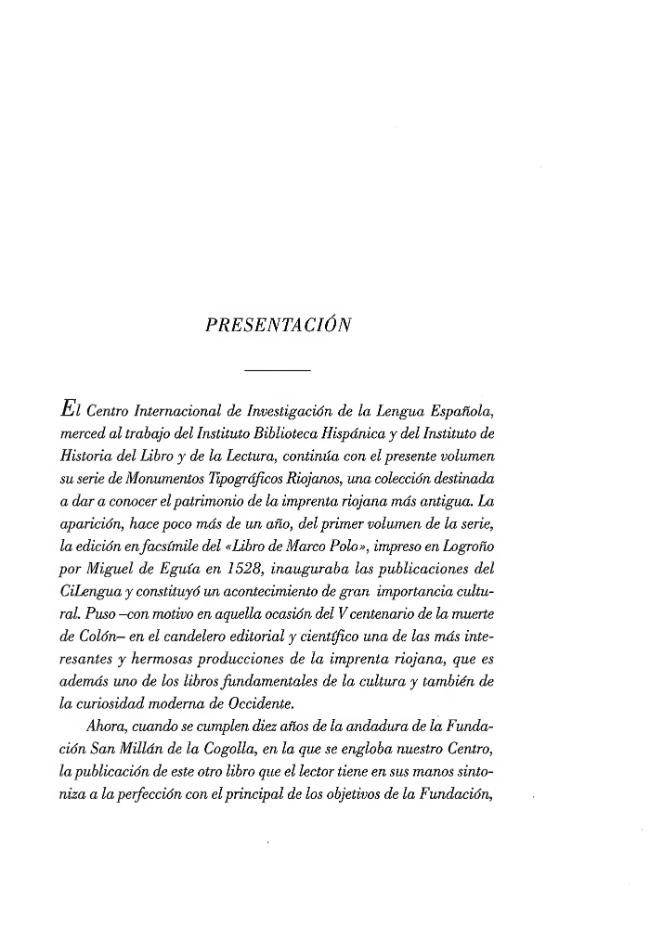 PRESENTACIÓN

El Centro Internacional de Investigación de la Lengua Española, merced al trabajo del Instituto Biblioteca Hispánica y del Instituto de Historia del Libro y de la Lectura, continúa con el presente volumen su serie de Monumentos Tipográficos Riojanos, una colección destinada a dar a conocer el patrimonio de la imprenta riojana más antigua. La aparición, hace poco más de un año, del primer volumen de la serie, la edición en facsímile del «Libro de Marco Polo», impreso en Logroño por Miguel de Eguía en 1528, inauguraba las publicaciones del CiLengua y constituyó un acontecimiento de gran importancia cultural. Puso –con motivo en aquella ocasión del V centenario de la muerte de Colón– en el candelero editorial y científico una de las más interesantes y hermosas producciones de la imprenta riojana, que es además uno de los libros fundamentales de la cultura y también de la curiosidad moderna de Occidente.

Ahora, cuando se cumplen diez años de la andadura de la Fundación San Millán de la Cogolla, en la que se engloba nuestro Centro, la publicación de este otro libro que el lector tiene en sus manos sintoniza a la perfección con el principal de los objetivos de la Fundación,